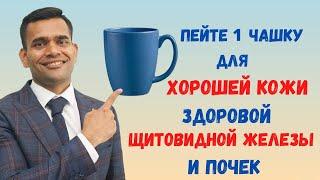 ПЕЙТЕ 1 ЧАШКУ
ДЛЯ
ХОРОШЕЙ КОЖИ
ЗДОРОВОЙ
ЩИТОВИДНОЙ ЖЕЛЕЗЫ
И ПОЧЕК